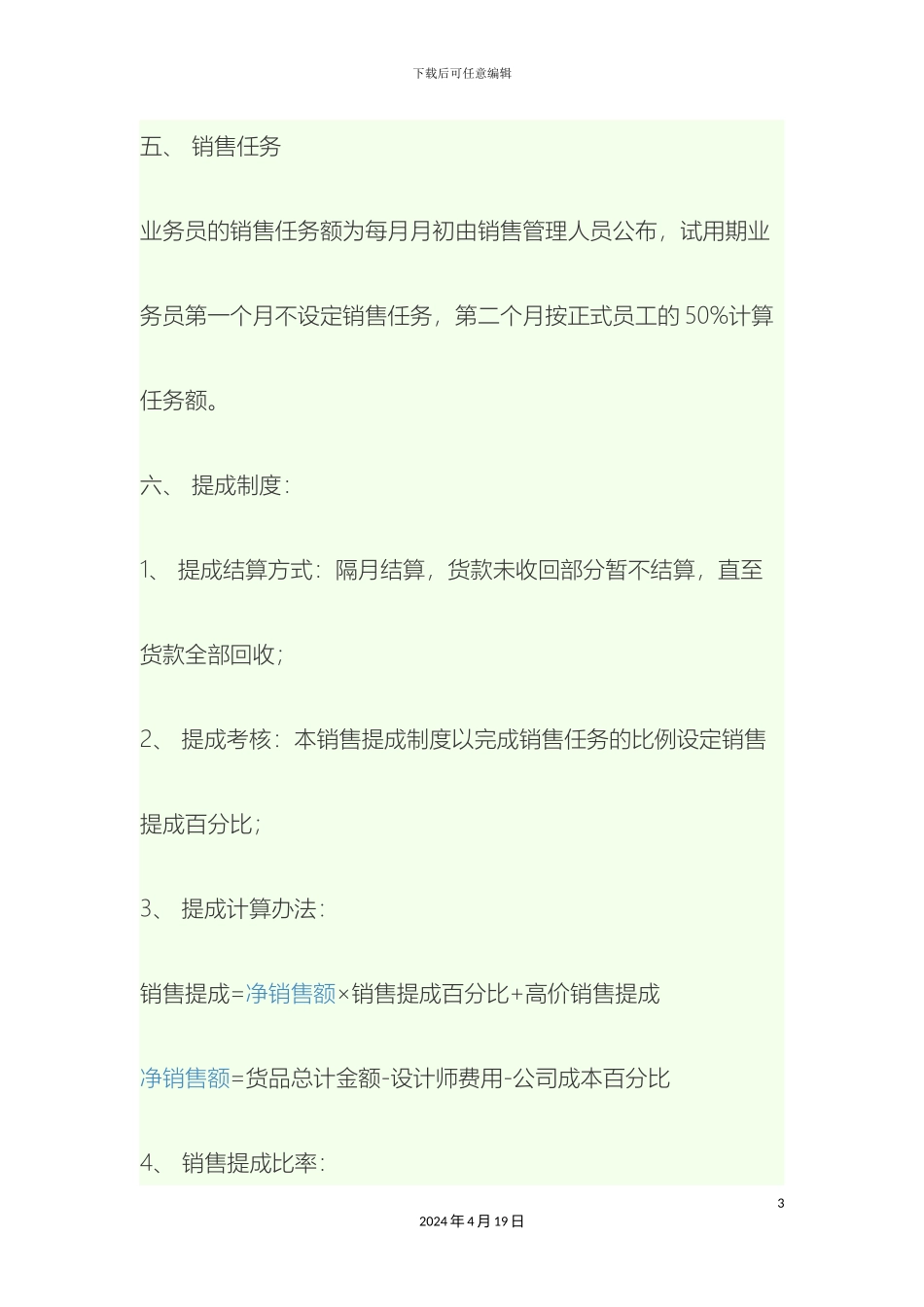 下载后可任意编辑

五、 销售任务

业务员的销售任务额为每月月初由销售管理人员公布，试用期业务员第一个月不设定销售任务，第二个月按正式员工的 50%计算任务额。

六、 提成制度：

1、 提成结算方式：隔月结算，货款未收回部分暂不结算，直至货款全部回收；

2、 提成考核：本销售提成制度以完成销售任务的比例设定销售提成百分比；

3、 提成计算办法：

销售提成=净销售额×销售提成百分比+高价销售提成

净销售额=货品总计金额-设计师费用-公司成本百分比

4、 销售提成比率：

3

2024 年 4 月 19 日